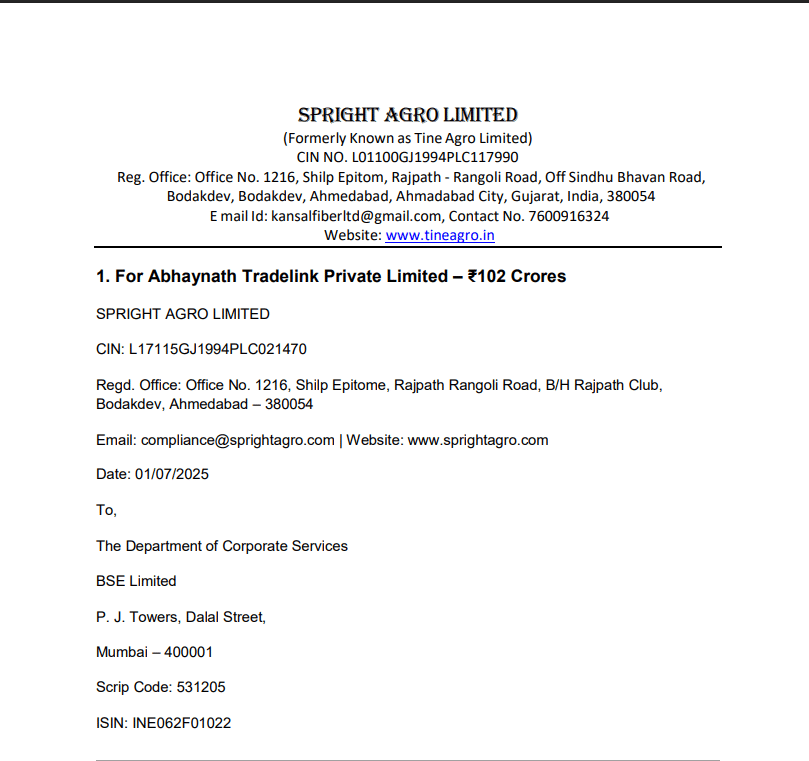 SPRIGHT AGRO LIMITED
(Formerly Known as Tine Agro Limited)
CIN NO. L01100GJ1994PLC117990
Reg. Office: Office No. 1216, Shilp Epitom, Rajpath - Rangoli Road, Off Sindhu Bhavan Road, Bodakdev, Bodakdev, Ahmedabad, Ahmadabad City, Gujarat, India, 380054
E mail Id: kansalfiberltd@gmail.com, Contact No. 7600916324
Website: www.tineagro.in

1. For Abhaynath Tradelink Private Limited – ₹102 Crores

SPRIGHT AGRO LIMITED

CIN: L17115GJ1994PLC021470

Regd. Office: Office No. 1216, Shilp Epitome, Rajpath Rangoli Road, B/H Rajpath Club, Bodakdev, Ahmedabad – 380054

Email: compliance@sprightagro.com | Website: www.sprightagro.com

Date: 01/07/2025

To,

The Department of Corporate Services

BSE Limited

P. J. Towers, Dalal Street,

Mumbai – 400001

Scrip Code: 531205

ISIN: INE062F01022